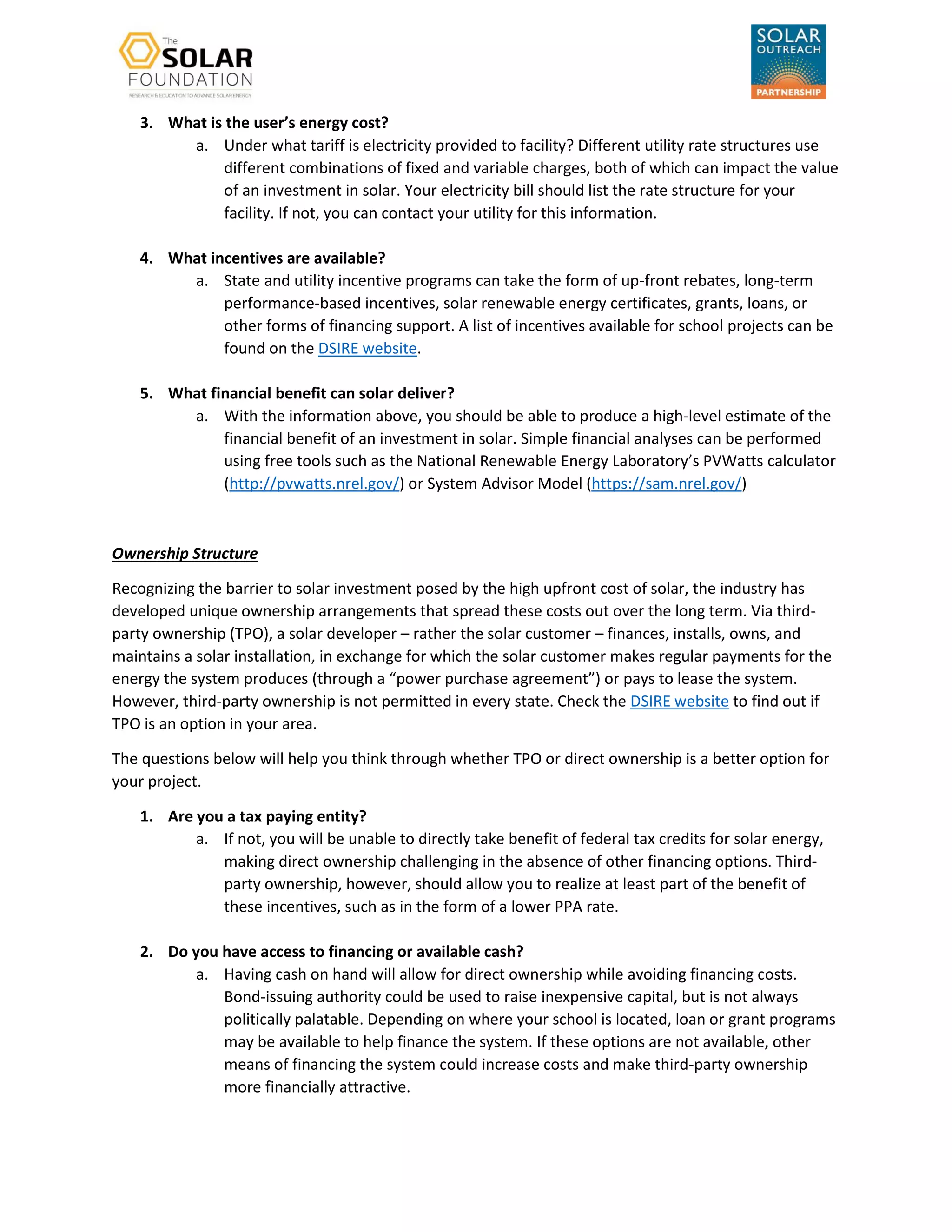 The SOLAR FOUNDATION
RESEARCH & EDUCATION TO ADVANCE SOLAR ENERGY

SOLAR OUTREACH PARTNERSHIP

3. What is the user's energy cost?
a. Under what tariff is electricity provided to facility? Different utility rate structures use different combinations of fixed and variable charges, both of which can impact the value of an investment in solar. Your electricity bill should list the rate structure for your facility. If not, you can contact your utility for this information.

4. What incentives are available?
a. State and utility incentive programs can take the form of up-front rebates, long-term performance-based incentives, solar renewable energy certificates, grants, loans, or other forms of financing support. A list of incentives available for school projects can be found on the DSIRE website.

5. What financial benefit can solar deliver?
a. With the information above, you should be able to produce a high-level estimate of the financial benefit of an investment in solar. Simple financial analyses can be performed using free tools such as the National Renewable Energy Laboratory's PVWatts calculator (http://pvwatts.nrel.gov/) or System Advisor Model (https://sam.nrel.gov/)

Ownership Structure

Recognizing the barrier to solar investment posed by the high upfront cost of solar, the industry has developed unique ownership arrangements that spread these costs out over the long term. Via third-party ownership (TPO), a solar developer – rather the solar customer – finances, installs, owns, and maintains a solar installation, in exchange for which the solar customer makes regular payments for the energy the system produces (through a "power purchase agreement") or pays to lease the system. However, third-party ownership is not permitted in every state. Check the DSIRE website to find out if TPO is an option in your area.

The questions below will help you think through whether TPO or direct ownership is a better option for your project.

1. Are you a tax paying entity?
a. If not, you will be unable to directly take benefit of federal tax credits for solar energy, making direct ownership challenging in the absence of other financing options. Third-party ownership, however, should allow you to realize at least part of the benefit of these incentives, such as in the form of a lower PPA rate.

2. Do you have access to financing or available cash?
a. Having cash on hand will allow for direct ownership while avoiding financing costs. Bond-issuing authority could be used to raise inexpensive capital, but is not always politically palatable. Depending on where your school is located, loan or grant programs may be available to help finance the system. If these options are not available, other means of financing the system could increase costs and make third-party ownership more financially attractive.